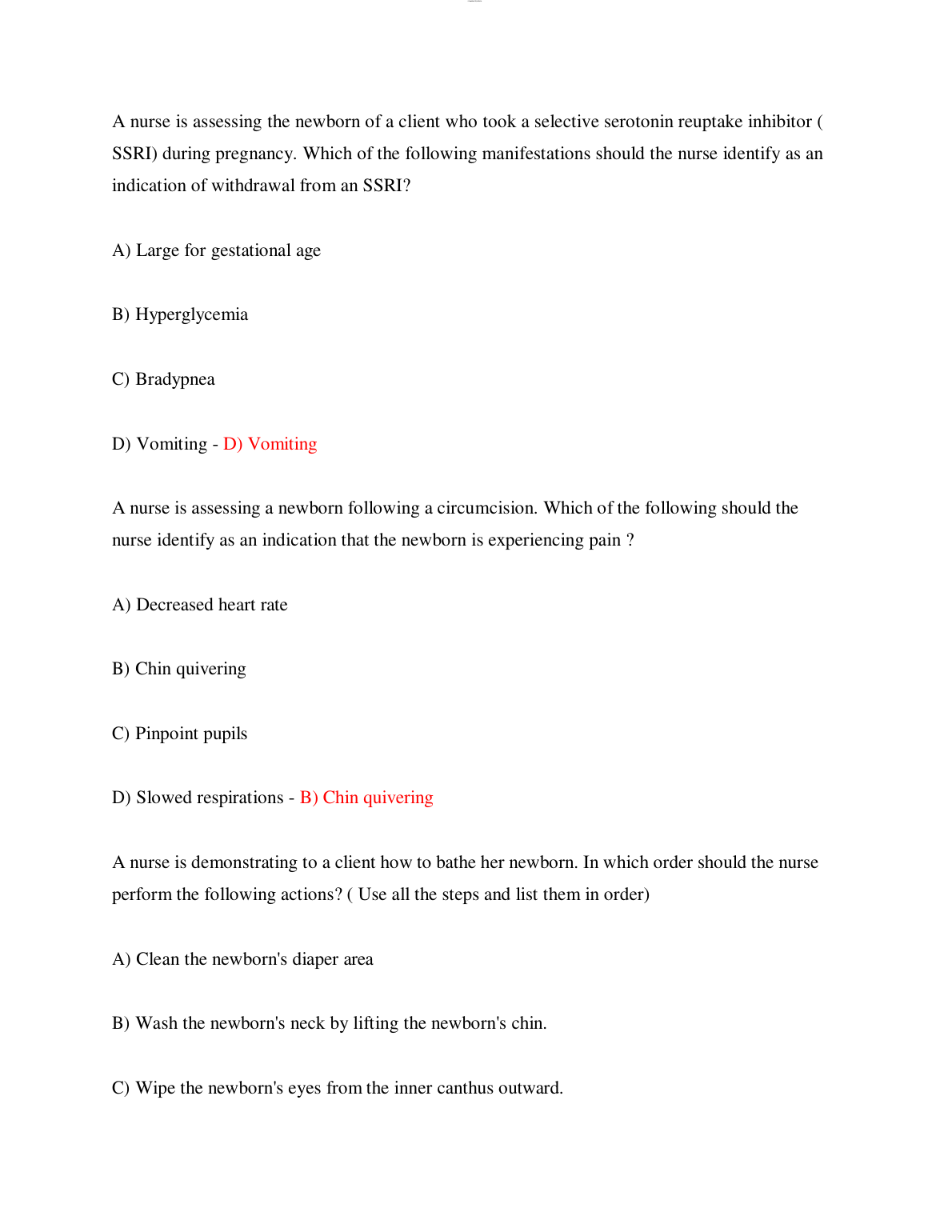 A nurse is assessing the newborn of a client who took a selective serotonin reuptake inhibitor ( SSRI) during pregnancy. Which of the following manifestations should the nurse identify as an indication of withdrawal from an SSRI?

A) Large for gestational age

B) Hyperglycemia

C) Bradypnea

D) Vomiting - D) Vomiting

A nurse is assessing a newborn following a circumcision. Which of the following should the nurse identify as an indication that the newborn is experiencing pain ?

A) Decreased heart rate

B) Chin quivering

C) Pinpoint pupils

D) Slowed respirations - B) Chin quivering

A nurse is demonstrating to a client how to bathe her newborn. In which order should the nurse perform the following actions? ( Use all the steps and list them in order)

A) Clean the newborn's diaper area

B) Wash the newborn's neck by lifting the newborn's chin.

C) Wipe the newborn's eyes from the inner canthus outward.